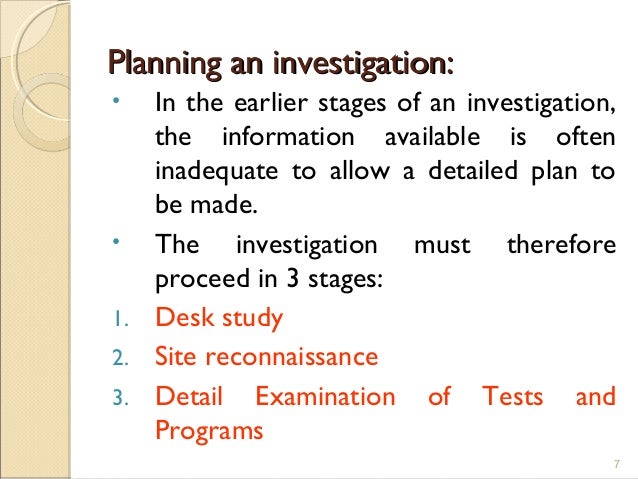 Planning an investigation:

• In the earlier stages of an investigation, the information available is often inadequate to allow a detailed plan to be made.

• The investigation must therefore proceed in 3 stages:

1. Desk study
2. Site reconnaissance
3. Detail Examination of Tests and Programs

7